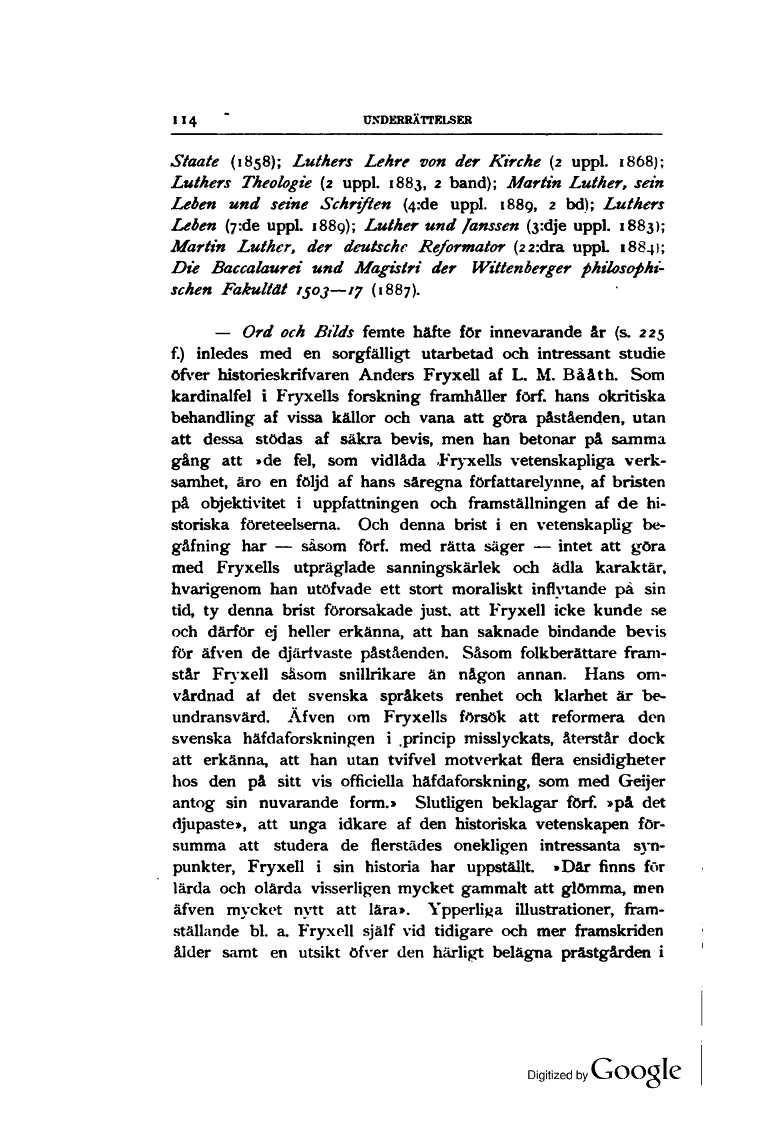 114 UNDERRÄTTELSER

Staate (1858); Luthers Lehre von der Kirche (2 uppl. 1868); Luthers Theologie (2 uppl. 1883, 2 band); Martin Luther, sein Leben und seine Schriften (4:de uppl. 1889, 2 bd); Luthers Leben (7:de uppl. 1889); Luther und Janssen (3:dje uppl. 1883); Martin Luther, der deutsche Reformator (22:dra uppl. 1884); Die Baccalaurei und Magistri der Wittenberger philosophischen Fakultät 1503—17 (1887).

— Ord och Bilds femte häfte för innevarande år (s. 225 f.) inledes med en sorgfälligt utarbetad och intressant studie öfver historieskrifvaren Anders Fryxell af L. M. Bååth. Som kardinalfel i Fryxells forskning framhåller förf. hans okritiska behandling af vissa källor och vana att göra påståenden, utan att dessa stödas af säkra bevis, men han betonar på samma gång att »de fel, som vidlåda Fryxells vetenskapliga verksamhet, äro en följd af hans säregna författarelynne, af bristen på objektivitet i uppfattningen och framställningen af de historiska företeelserna. Och denna brist i en vetenskaplig begåfning har — såsom förf. med rätta säger — intet att göra med Fryxells utpräglade sanningskärlek och ädla karaktär, hvarigenom han utöfvade ett stort moraliskt inflytande på sin tid, ty denna brist förorsakade just, att Fryxell icke kunde se och därför ej heller erkänna, att han saknade bindande bevis för äfven de djärfvaste påståenden. Såsom folkberättare framstår Fryxell såsom snillrikare än någon annan. Hans omvårdnad af det svenska språkets renhet och klarhet är beundransvärd. Äfven om Fryxells försök att reformera den svenska häfdaforskningen i princip misslyckats, återstår dock att erkänna, att han utan tvifvel motverkat flera ensidigheter hos den på sitt vis officiella häfdaforskning, som med Geijer antog sin nuvarande form.» Slutligen beklagar förf. »på det djupaste», att unga idkare af den historiska vetenskapen försumma att studera de flerstädes onekligen intressanta synpunkter, Fryxell i sin historia har uppställt. »Där finns för lärda och olärda visserligen mycket gammalt att glömma, men äfven mycket nytt att lära». Ypperliga illustrationer, framställande bl. a. Fryxell själf vid tidigare och mer framskriden ålder samt en utsikt öfver den härligt belägna prästgården i

Digitized by Google